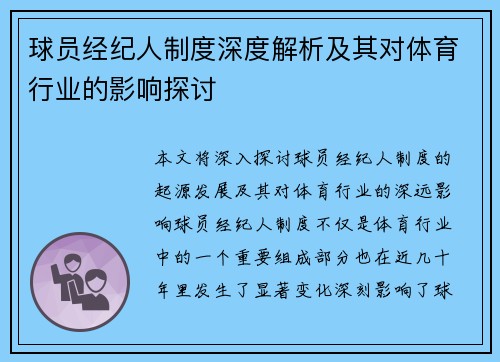 球员经纪人制度深度解析及其对体育行业的影响探讨

本文将深入探讨球员经纪人制度的起源发展及其对体育行业的深远影响球员经纪人制度不仅是体育行业中的一个重要组成部分也在近几十年里发生了显著变化深刻影响了球